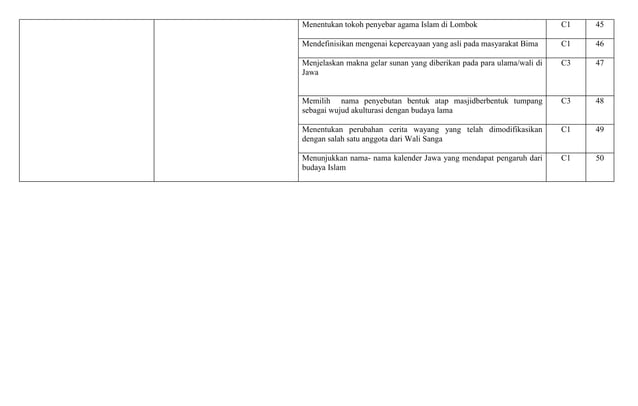 | | | | | |
|---|---|---|---|---|
| | | Menentukan tokoh penyebar agama Islam di Lombok | C1 | 45 |
| | | Mendefinisikan mengenai kepercayaan yang asli pada masyarakat Bima | C1 | 46 |
| | | Menjelaskan makna gelar sunan yang diberikan pada para ulama/wali di Jawa | C3 | 47 |
| | | Memilih nama penyebutan bentuk atap masjidberbentuk tumpang sebagai wujud akulturasi dengan budaya lama | C3 | 48 |
| | | Menentukan perubahan cerita wayang yang telah dimodifikasikan dengan salah satu anggota dari Wali Sanga | C1 | 49 |
| | | Menunjukkan nama- nama kalender Jawa yang mendapat pengaruh dari budaya Islam | C1 | 50 |